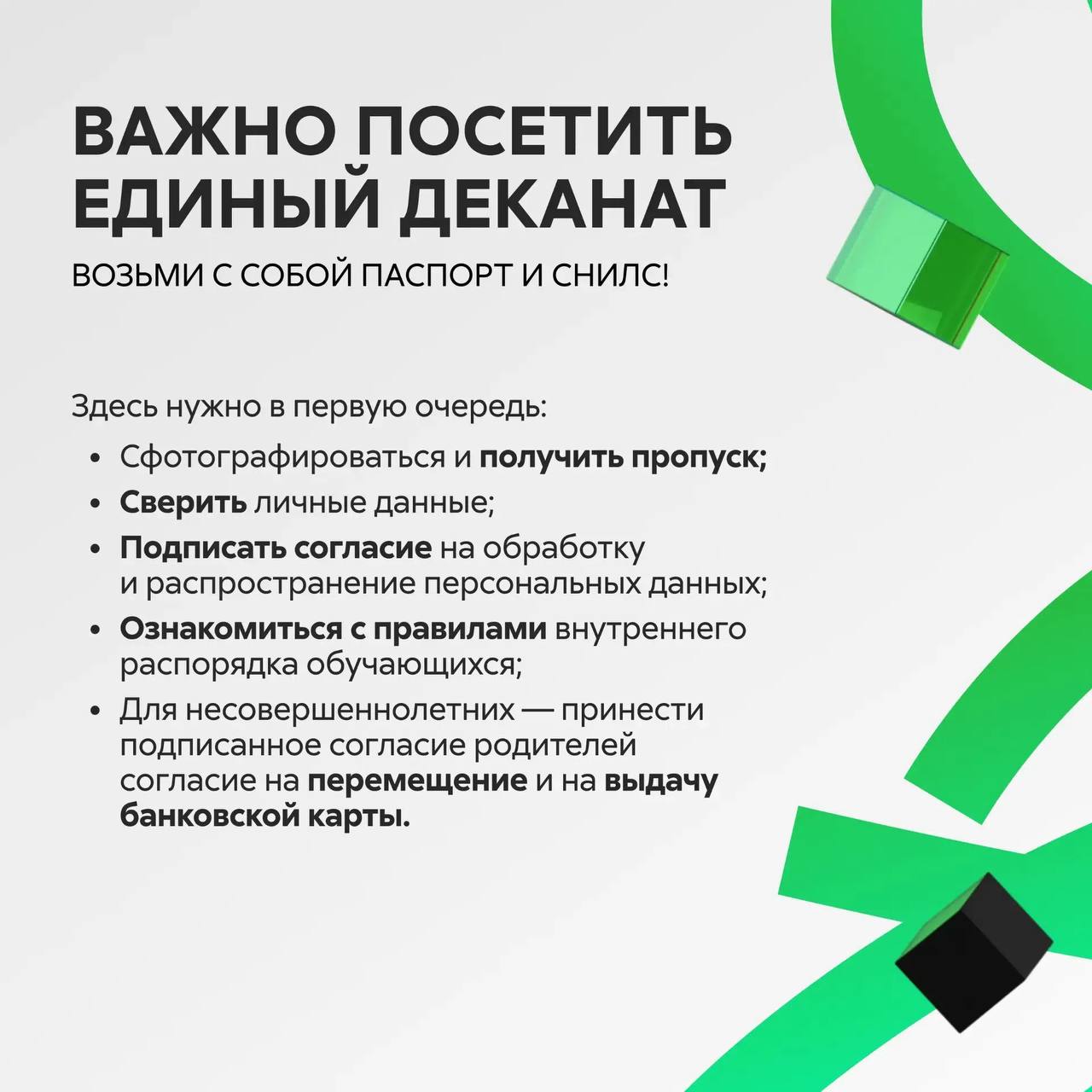 ВАЖНО ПОСЕТИТЬ ЕДИНЫЙ ДЕКАНАТ

ВОЗЬМИ С СОБОЙ ПАСПОРТ И СНИЛС!

Здесь нужно в первую очередь:

• Сфотографироваться и получить пропуск;
• Сверить личные данные;
• Подписать согласие на обработку и распространение персональных данных;
• Ознакомиться с правилами внутреннего распорядка обучающихся;
• Для несовершеннолетних — принести подписанное согласие родителей согласие на перемещение и на выдачу банковской карты.